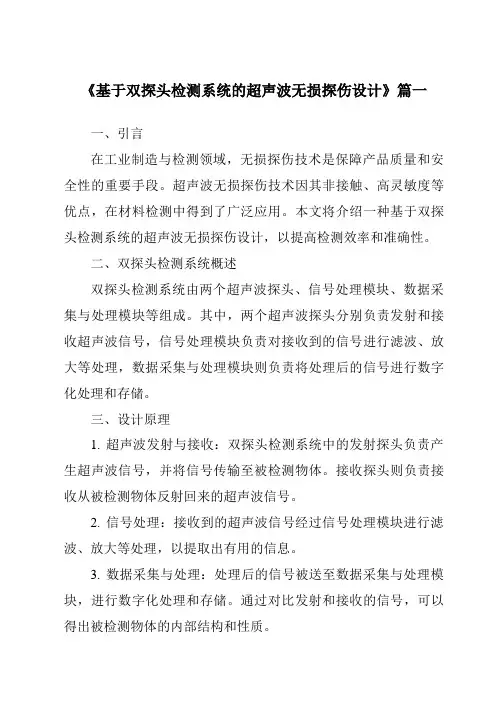 《基于双探头检测系统的超声波无损探伤设计》篇一

一、引言

在工业制造与检测领域，无损探伤技术是保障产品质量和安全性的重要手段。超声波无损探伤技术因其非接触、高灵敏度等优点，在材料检测中得到了广泛应用。本文将介绍一种基于双探头检测系统的超声波无损探伤设计，以提高检测效率和准确性。

二、双探头检测系统概述

双探头检测系统由两个超声波探头、信号处理模块、数据采集与处理模块等组成。其中，两个超声波探头分别负责发射和接收超声波信号，信号处理模块负责对接收到的信号进行滤波、放大等处理，数据采集与处理模块则负责将处理后的信号进行数字化处理和存储。

三、设计原理

1. 超声波发射与接收：双探头检测系统中的发射探头负责产生超声波信号，并将信号传输至被检测物体。接收探头则负责接收从被检测物体反射回来的超声波信号。

2. 信号处理：接收到的超声波信号经过信号处理模块进行滤波、放大等处理，以提取出有用的信息。

3. 数据采集与处理：处理后的信号被送至数据采集与处理模块，进行数字化处理和存储。通过对比发射和接收的信号，可以得出被检测物体的内部结构和性质。